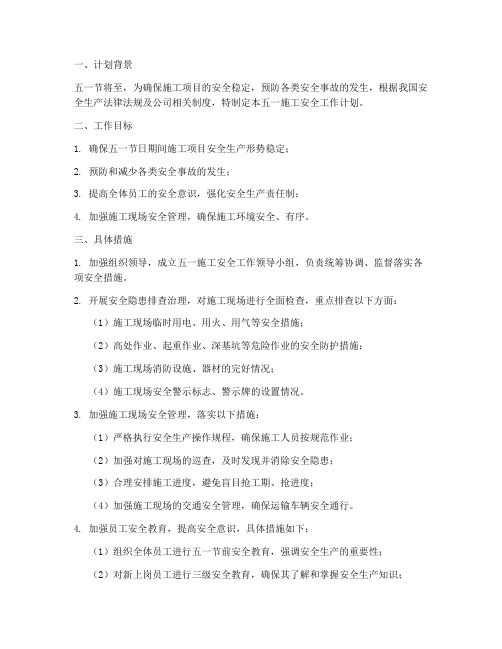 一、计划背景

五一节将至，为确保施工项目的安全稳定，预防各类安全事故的发生，根据我国安全生产法律法规及公司相关制度，特制定本五一施工安全工作计划。

二、工作目标

1. 确保五一节日期间施工项目安全生产形势稳定；

2. 预防和减少各类安全事故的发生；

3. 提高全体员工的安全意识，强化安全生产责任制；

4. 加强施工现场安全管理，确保施工环境安全、有序。

三、具体措施

1. 加强组织领导，成立五一施工安全工作领导小组，负责统筹协调、监督落实各项安全措施。

2. 开展安全隐患排查治理，对施工现场进行全面检查，重点排查以下方面：

（1）施工现场临时用电、用火、用气等安全措施；

（2）高处作业、起重作业、深基坑等危险作业的安全防护措施；

（3）施工现场消防设施、器材的完好情况；

（4）施工现场安全警示标志、警示牌的设置情况。

3. 加强施工现场安全管理，落实以下措施：

（1）严格执行安全生产操作规程，确保施工人员按规范作业；

（2）加强对施工现场的巡查，及时发现并消除安全隐患；

（3）合理安排施工进度，避免盲目抢工期、抢进度；

（4）加强施工现场的交通安全管理，确保运输车辆安全通行。

4. 加强员工安全教育，提高安全意识，具体措施如下：

（1）组织全体员工进行五一节前安全教育，强调安全生产的重要性；

（2）对新上岗员工进行三级安全教育，确保其了解和掌握安全生产知识；